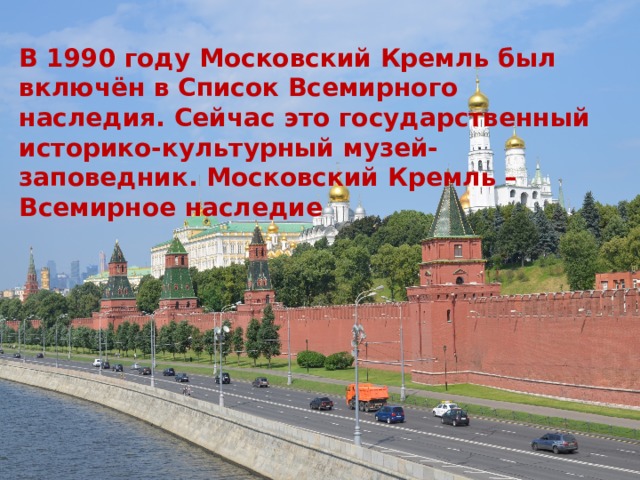 В 1990 году Московский Кремль был включён в Список Всемирного наследия. Сейчас это государственный историко-культурный музей-заповедник. Московский Кремль – Всемирное наследие